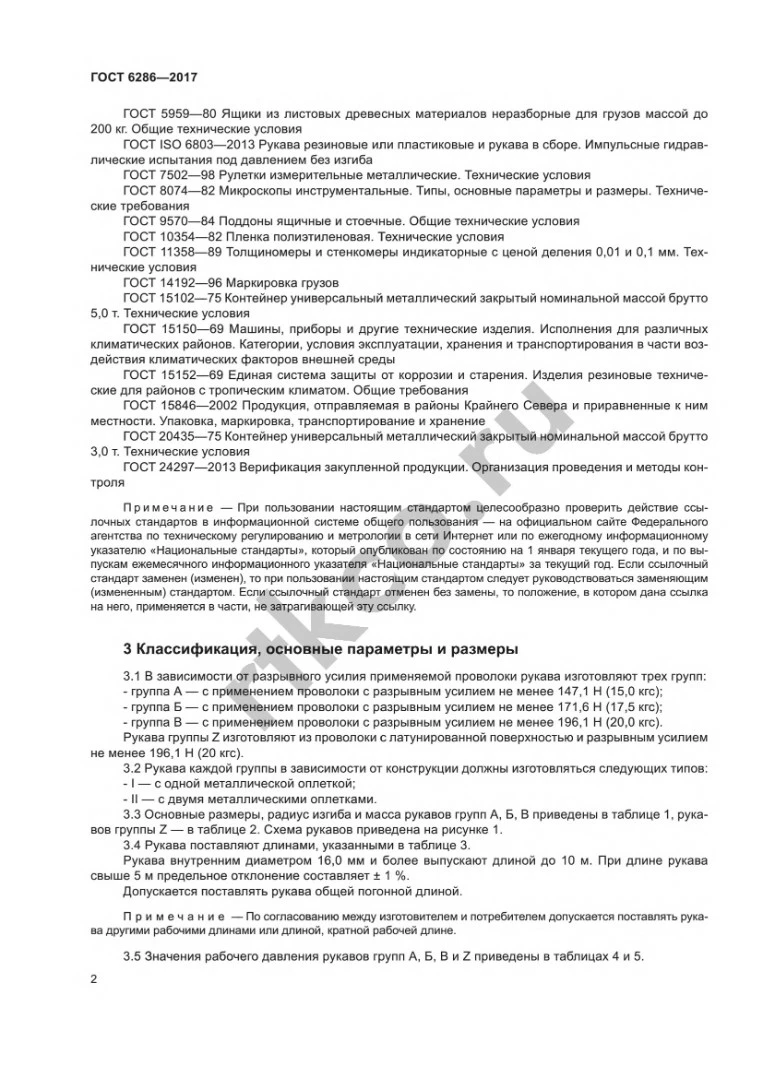 ГОСТ 6286—2017

ГОСТ 5959—80 Ящики из листовых древесных материалов неразборные для грузов массой до 200 кг. Общие технические условия

ГОСТ ISO 6803—2013 Рукава резиновые или пластиковые и рукава в сборе. Импульсные гидравлические испытания под давлением без изгиба

ГОСТ 7502—98 Рулетки измерительные металлические. Технические условия

ГОСТ 8074—82 Микроскопы инструментальные. Типы, основные параметры и размеры. Технические требования

ГОСТ 9570—84 Поддоны ящичные и стоечные. Общие технические условия

ГОСТ 10354—82 Пленка полиэтиленовая. Технические условия

ГОСТ 11358—89 Толщиномеры и стенкомеры индикаторные с ценой деления 0,01 и 0,1 мм. Технические условия

ГОСТ 14192—96 Маркировка грузов

ГОСТ 15102—75 Контейнер универсальный металлический закрытый номинальной массой брутто 5,0 т. Технические условия

ГОСТ 15150—69 Машины, приборы и другие технические изделия. Исполнения для различных климатических районов. Категории, условия эксплуатации, хранения и транспортирования в части воздействия климатических факторов внешней среды

ГОСТ 15152—69 Единая система защиты от коррозии и старения. Изделия резиновые технические для районов с тропическим климатом. Общие требования

ГОСТ 15846—2002 Продукция, отправляемая в районы Крайнего Севера и приравненные к ним местности. Упаковка, маркировка, транспортирование и хранение

ГОСТ 20435—75 Контейнер универсальный металлический закрытый номинальной массой брутто 3,0 т. Технические условия

ГОСТ 24297—2013 Верификация закупленной продукции. Организация проведения и методы контроля

Примечание — При пользовании настоящим стандартом целесообразно проверить действие ссылочных стандартов в информационной системе общего пользования — на официальном сайте Федерального агентства по техническому регулированию и метрологии в сети Интернет или по ежегодному информационному указателю «Национальные стандарты», который опубликован по состоянию на 1 января текущего года, и по выпускам ежемесячного информационного указателя «Национальные стандарты» за текущий год. Если ссылочный стандарт заменен (изменен), то при пользовании настоящим стандартом следует руководствоваться заменяющим (измененным) стандартом. Если ссылочный стандарт отменен без замены, то положение, в котором дана ссылка на него, применяется в части, не затрагивающей эту ссылку.

3 Классификация, основные параметры и размеры

3.1 В зависимости от разрывного усилия применяемой проволоки рукава изготовляют трех групп:
- группа А — с применением проволоки с разрывным усилием не менее 147,1 Н (15,0 кгс);
- группа Б — с применением проволоки с разрывным усилием не менее 171,6 Н (17,5 кгс);
- группа В — с применением проволоки с разрывным усилием не менее 196,1 Н (20,0 кгс).

Рукава группы Z изготовляют из проволоки с латунированной поверхностью и разрывным усилием не менее 196,1 Н (20 кгс).

3.2 Рукава каждой группы в зависимости от конструкции должны изготовляться следующих типов:
- I — с одной металлической оплеткой;
- II — с двумя металлическими оплетками.

3.3 Основные размеры, радиус изгиба и масса рукавов групп А, Б, В приведены в таблице 1, рукавов группы Z — в таблице 2. Схема рукавов приведена на рисунке 1.

3.4 Рукава поставляют длинами, указанными в таблице 3.

Рукава внутренним диаметром 16,0 мм и более выпускают длиной до 10 м. При длине рукава свыше 5 м предельное отклонение составляет ± 1 %.

Допускается поставлять рукава общей погонной длиной.

Примечание — По согласованию между изготовителем и потребителем допускается поставлять рукава другими рабочими длинами или длиной, кратной рабочей длине.

3.5 Значения рабочего давления рукавов групп А, Б, В и Z приведены в таблицах 4 и 5.

2